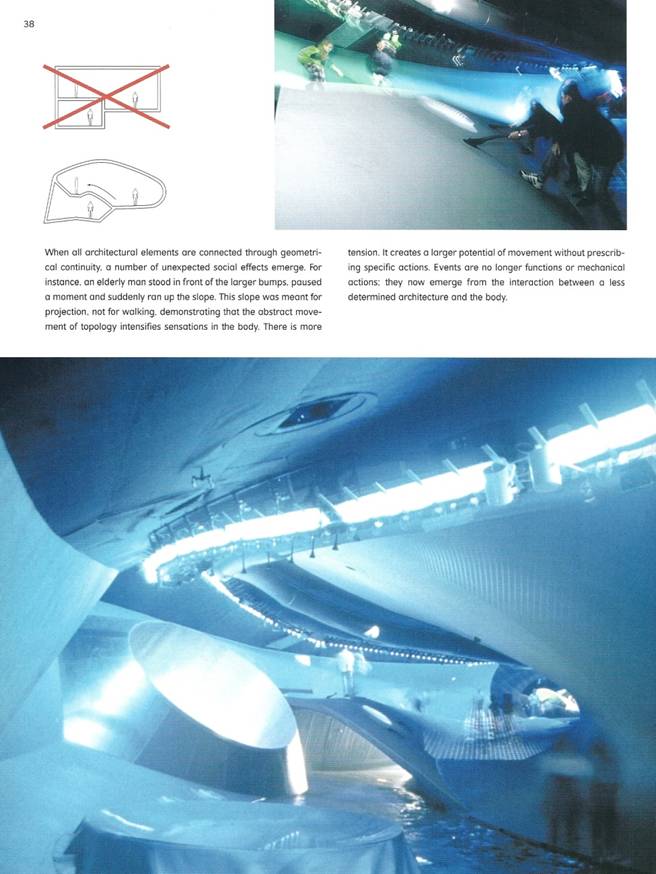 38

When all architectural elements are connected through geometrical continuity, a number of unexpected social effects emerge. For instance, an elderly man stood in front of the larger bumps, paused a moment and suddenly ran up the slope. This slope was meant for projection, not for walking, demonstrating that the abstract movement of topology intensifies sensations in the body. There is more

tension. It creates a larger potential of movement without prescribing specific actions. Events are no longer functions or mechanical actions; they now emerge from the interaction between a less determined architecture and the body.